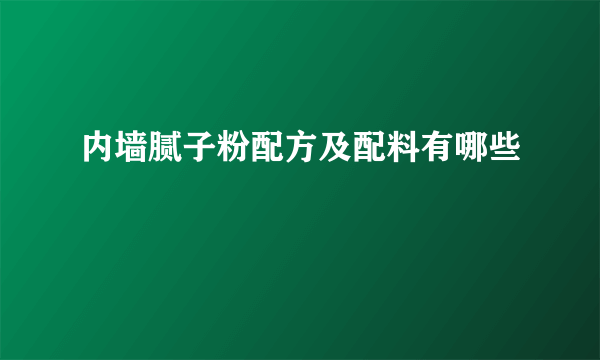 内墙腻子粉配方及配料有哪些